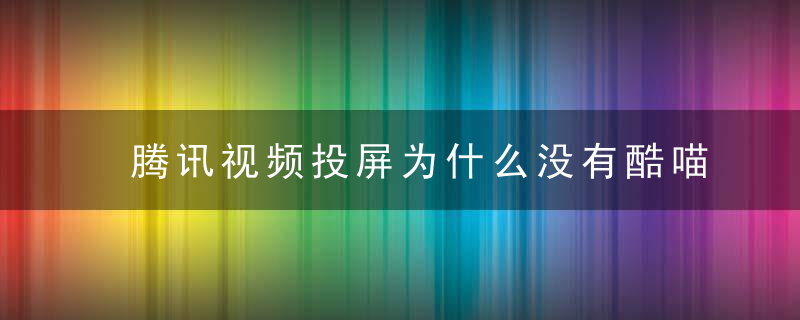 腾讯视频投屏为什么没有酷喵